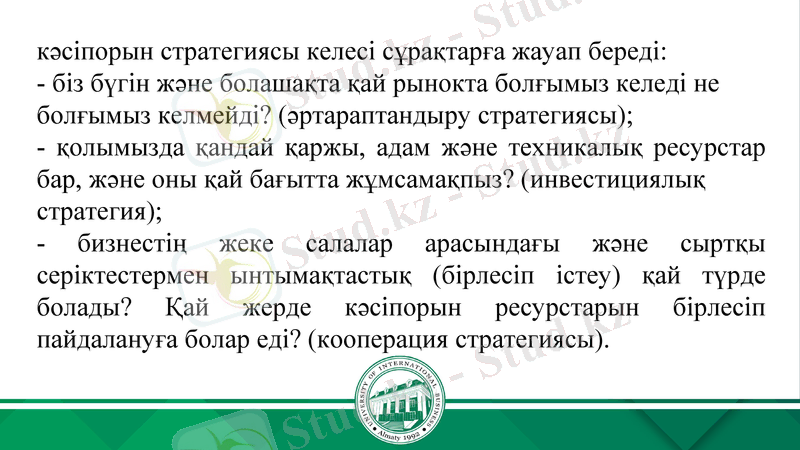 кәсіпорын стратегиясы келесі сұрақтарға жауап береді:

- біз бүгін және болашақта қай рынокта болғымыз келеді не болғымыз келмейді? (әртараптандыру стратегиясы);

- қолымызда қандай қаржы, адам және техникалық ресурстар бар, және оны қай бағытта жұмсамақпыз? (инвестициялық стратегия);

- бизнестің жеке салалар арасындағы және сыртқы серіктестермен ынтымақтастық (бірлесіп істеу) қай түрде болады? Қай жерде кәсіпорын ресурстарын бірлесіп пайдалануға болар еді? (кооперация стратегиясы).

UNIVERSITY OF INTERNATIONAL BUSINESS
Almaty 1992

Stud.kz - Stud.kz